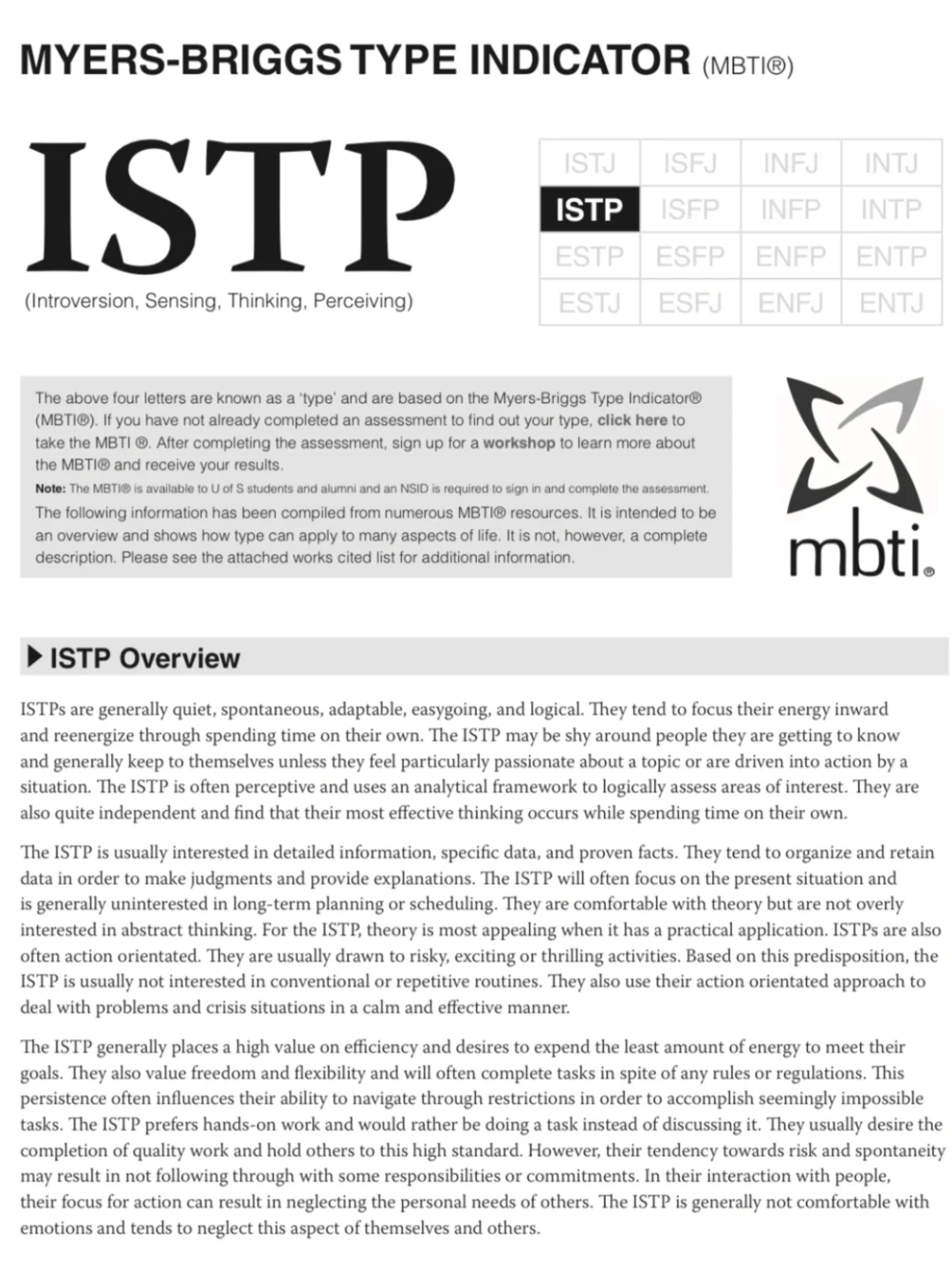 MYERS-BRIGGS TYPE INDICATOR (MBTI®)

ISTP

(Introversion, Sensing, Thinking, Perceiving)

| ISTJ | ISFJ | INFJ | INTJ |
|---|---|---|---|
| ISTP | ISFP | INFP | INTP |
| ESTP | ESFP | ENFP | ENTP |
| ESTJ | ESFJ | ENFJ | ENTJ |

The above four letters are known as a 'type' and are based on the Myers-Briggs Type Indicator® (MBTI®). If you have not already completed an assessment to find out your type, click here to take the MBTI ®. After completing the assessment, sign up for a workshop to learn more about the MBTI® and receive your results.

Note: The MBTI® is available to U of S students and alumni and an NSID is required to sign in and complete the assessment.

The following information has been compiled from numerous MBTI® resources. It is intended to be an overview and shows how type can apply to many aspects of life. It is not, however, a complete description. Please see the attached works cited list for additional information.

mbti®

ISTP Overview

ISTPs are generally quiet, spontaneous, adaptable, easygoing, and logical. They tend to focus their energy inward and reenergize through spending time on their own. The ISTP may be shy around people they are getting to know and generally keep to themselves unless they feel particularly passionate about a topic or are driven into action by a situation. The ISTP is often perceptive and uses an analytical framework to logically assess areas of interest. They are also quite independent and find that their most effective thinking occurs while spending time on their own.

The ISTP is usually interested in detailed information, specific data, and proven facts. They tend to organize and retain data in order to make judgments and provide explanations. The ISTP will often focus on the present situation and is generally uninterested in long-term planning or scheduling. They are comfortable with theory but are not overly interested in abstract thinking. For the ISTP, theory is most appealing when it has a practical application. ISTPs are also often action orientated. They are usually drawn to risky, exciting or thrilling activities. Based on this predisposition, the ISTP is usually not interested in conventional or repetitive routines. They also use their action orientated approach to deal with problems and crisis situations in a calm and effective manner.

The ISTP generally places a high value on efficiency and desires to expend the least amount of energy to meet their goals. They also value freedom and flexibility and will often complete tasks in spite of any rules or regulations. This persistence often influences their ability to navigate through restrictions in order to accomplish seemingly impossible tasks. The ISTP prefers hands-on work and would rather be doing a task instead of discussing it. They usually desire the completion of quality work and hold others to this high standard. However, their tendency towards risk and spontaneity may result in not following through with some responsibilities or commitments. In their interaction with people, their focus for action can result in neglecting the personal needs of others. The ISTP is generally not comfortable with emotions and tends to neglect this aspect of themselves and others.